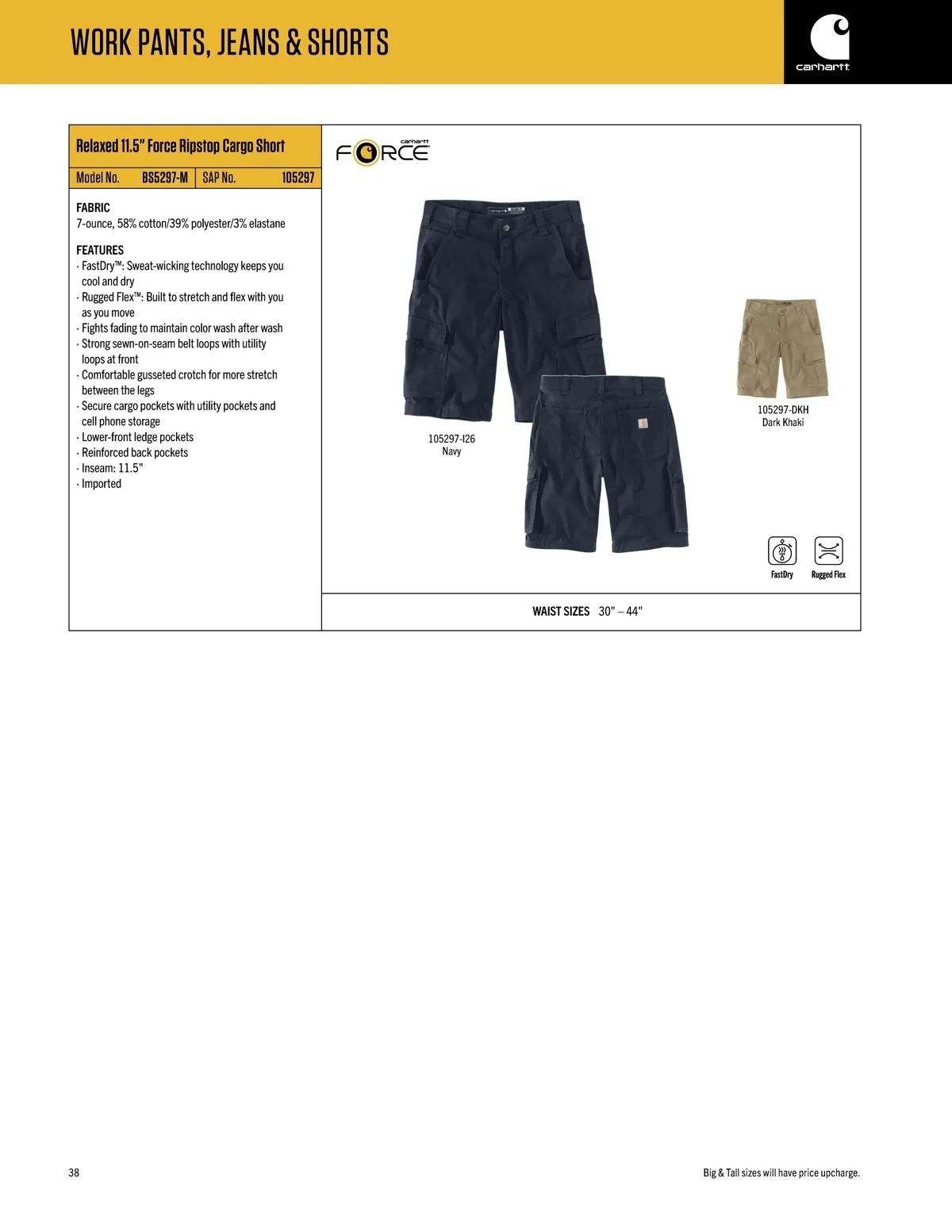 WORK PANTS, JEANS & SHORTS

carhartt

Relaxed 11.5" Force Ripstop Cargo Short

Model No. BS5297-M SAP No. 105297

FABRIC
7-ounce, 58% cotton/39% polyester/3% elastane

FEATURES
· FastDry™: Sweat-wicking technology keeps you cool and dry
· Rugged Flex™: Built to stretch and flex with you as you move
· Fights fading to maintain color wash after wash
· Strong sewn-on-seam belt loops with utility loops at front
· Comfortable gusseted crotch for more stretch between the legs
· Secure cargo pockets with utility pockets and cell phone storage
· Lower-front ledge pockets
· Reinforced back pockets
· Inseam: 11.5"
· Imported

carhartt FORCE

105297-I26
Navy

105297-DKH
Dark Khaki

FastDry Rugged Flex

WAIST SIZES 30" – 44"

38

Big & Tall sizes will have price upcharge.